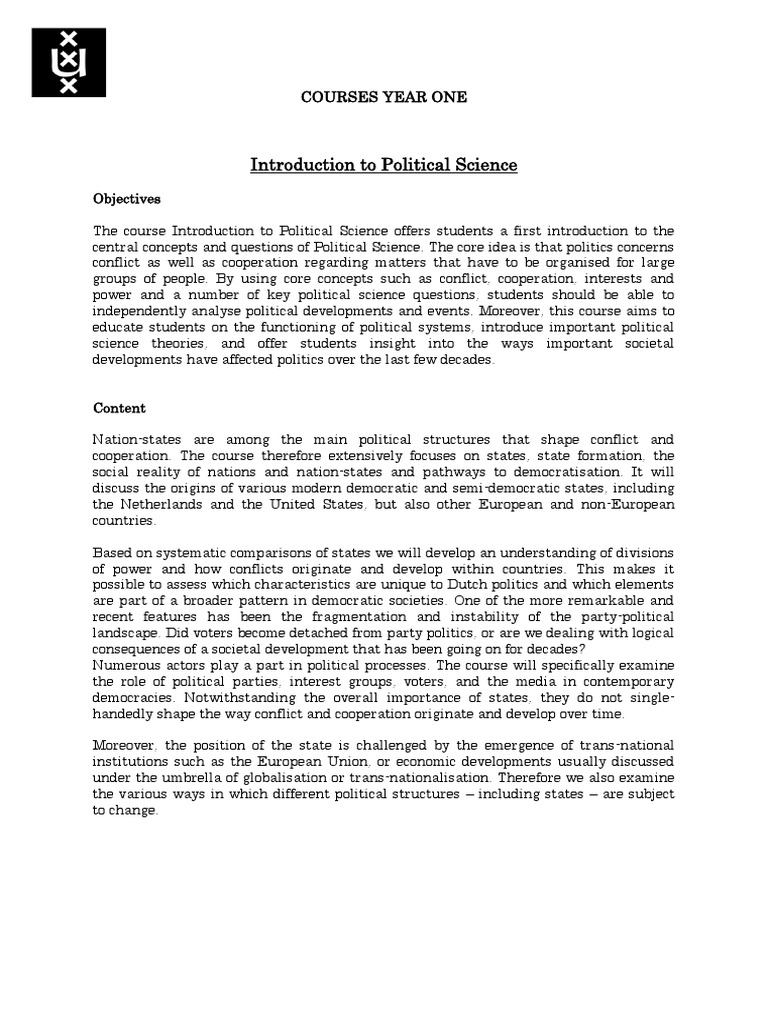 COURSES YEAR ONE

Introduction to Political Science

Objectives

The course Introduction to Political Science offers students a first introduction to the central concepts and questions of Political Science. The core idea is that politics concerns conflict as well as cooperation regarding matters that have to be organised for large groups of people. By using core concepts such as conflict, cooperation, interests and power and a number of key political science questions, students should be able to independently analyse political developments and events. Moreover, this course aims to educate students on the functioning of political systems, introduce important political science theories, and offer students insight into the ways important societal developments have affected politics over the last few decades.

Content

Nation-states are among the main political structures that shape conflict and cooperation. The course therefore extensively focuses on states, state formation, the social reality of nations and nation-states and pathways to democratisation. It will discuss the origins of various modern democratic and semi-democratic states, including the Netherlands and the United States, but also other European and non-European countries.

Based on systematic comparisons of states we will develop an understanding of divisions of power and how conflicts originate and develop within countries. This makes it possible to assess which characteristics are unique to Dutch politics and which elements are part of a broader pattern in democratic societies. One of the more remarkable and recent features has been the fragmentation and instability of the party-political landscape. Did voters become detached from party politics, or are we dealing with logical consequences of a societal development that has been going on for decades?
Numerous actors play a part in political processes. The course will specifically examine the role of political parties, interest groups, voters, and the media in contemporary democracies. Notwithstanding the overall importance of states, they do not single-handedly shape the way conflict and cooperation originate and develop over time.

Moreover, the position of the state is challenged by the emergence of trans-national institutions such as the European Union, or economic developments usually discussed under the umbrella of globalisation or trans-nationalisation. Therefore we also examine the various ways in which different political structures – including states – are subject to change.